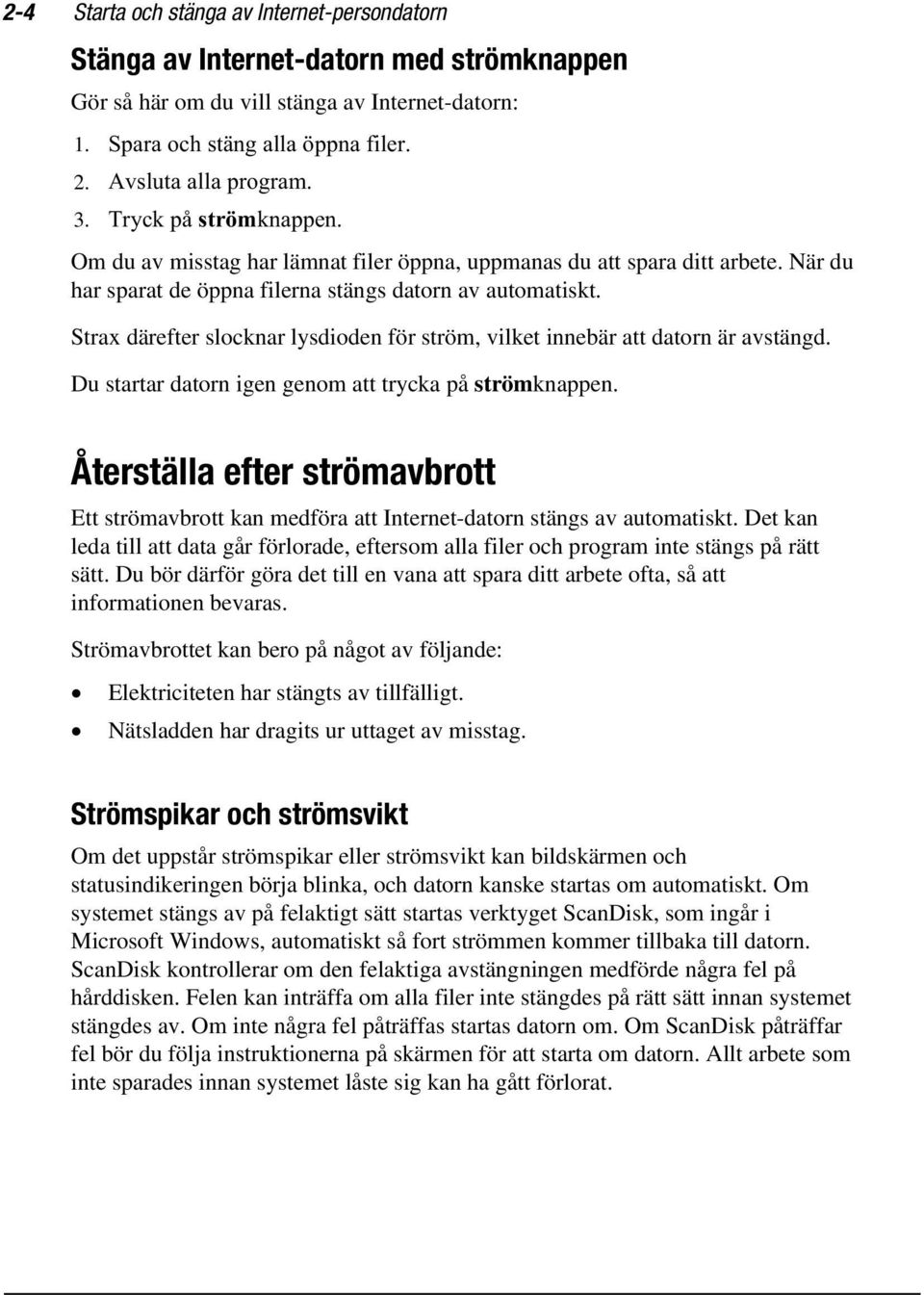 2-4 Starta och stänga av Internet-persondatorn

Stänga av Internet-datorn med strömknappen

Gör så här om du vill stänga av Internet-datorn:

1. Spara och stäng alla öppna filer.
2. Avsluta alla program.
3. Tryck på strömknappen.

Om du av misstag har lämnat filer öppna, uppmanas du att spara ditt arbete. När du har sparat de öppna filerna stängs datorn av automatiskt.

Strax därefter slocknar lysdioden för ström, vilket innebär att datorn är avstängd.

Du startar datorn igen genom att trycka på strömknappen.

Återställa efter strömavbrott

Ett strömavbrott kan medföra att Internet-datorn stängs av automatiskt. Det kan leda till att data går förlorade, eftersom alla filer och program inte stängs på rätt sätt. Du bör därför göra det till en vana att spara ditt arbete ofta, så att informationen bevaras.

Strömavbrottet kan bero på något av följande:

• Elektriciteten har stängts av tillfälligt.
• Nätsladden har dragits ur uttaget av misstag.

Strömspikar och strömsvikt

Om det uppstår strömspikar eller strömsvikt kan bildskärmen och statusindikeringen börja blinka, och datorn kanske startas om automatiskt. Om systemet stängs av på felaktigt sätt startas verktyget ScanDisk, som ingår i Microsoft Windows, automatiskt så fort strömmen kommer tillbaka till datorn. ScanDisk kontrollerar om den felaktiga avstängningen medförde några fel på hårddisken. Felen kan inträffa om alla filer inte stängdes på rätt sätt innan systemet stängdes av. Om inte några fel påträffas startas datorn om. Om ScanDisk påträffar fel bör du följa instruktionerna på skärmen för att starta om datorn. Allt arbete som inte sparades innan systemet låste sig kan ha gått förlorat.